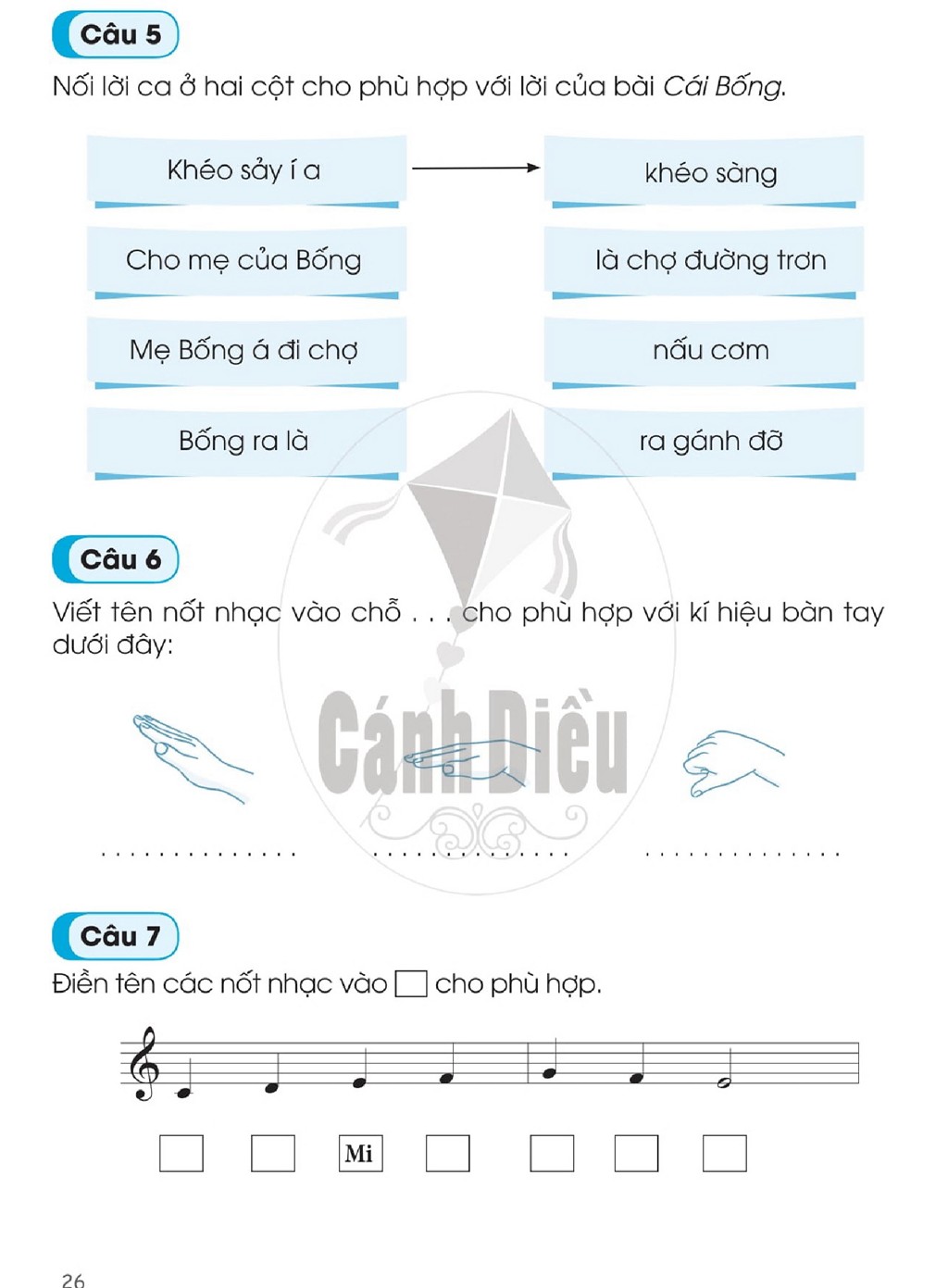 Câu 5

Nối lời ca ở hai cột cho phù hợp với lời của bài Cái Bống.

Khéo sảy í a

Cho mẹ của Bống

Mẹ Bống á đi chợ

Bống ra là

khéo sàng

là chợ đường trơn

nấu cơm

ra gánh đỡ

Câu 6

Viết tên nốt nhạc vào chỗ . . . cho phù hợp với kí hiệu bàn tay dưới đây:

____ ____ ____

Câu 7

Điền tên các nốt nhạc vào ☐ cho phù hợp.

☐ ☐ Mi ☐ ☐ ☐ ☐

26

Cánh Diều